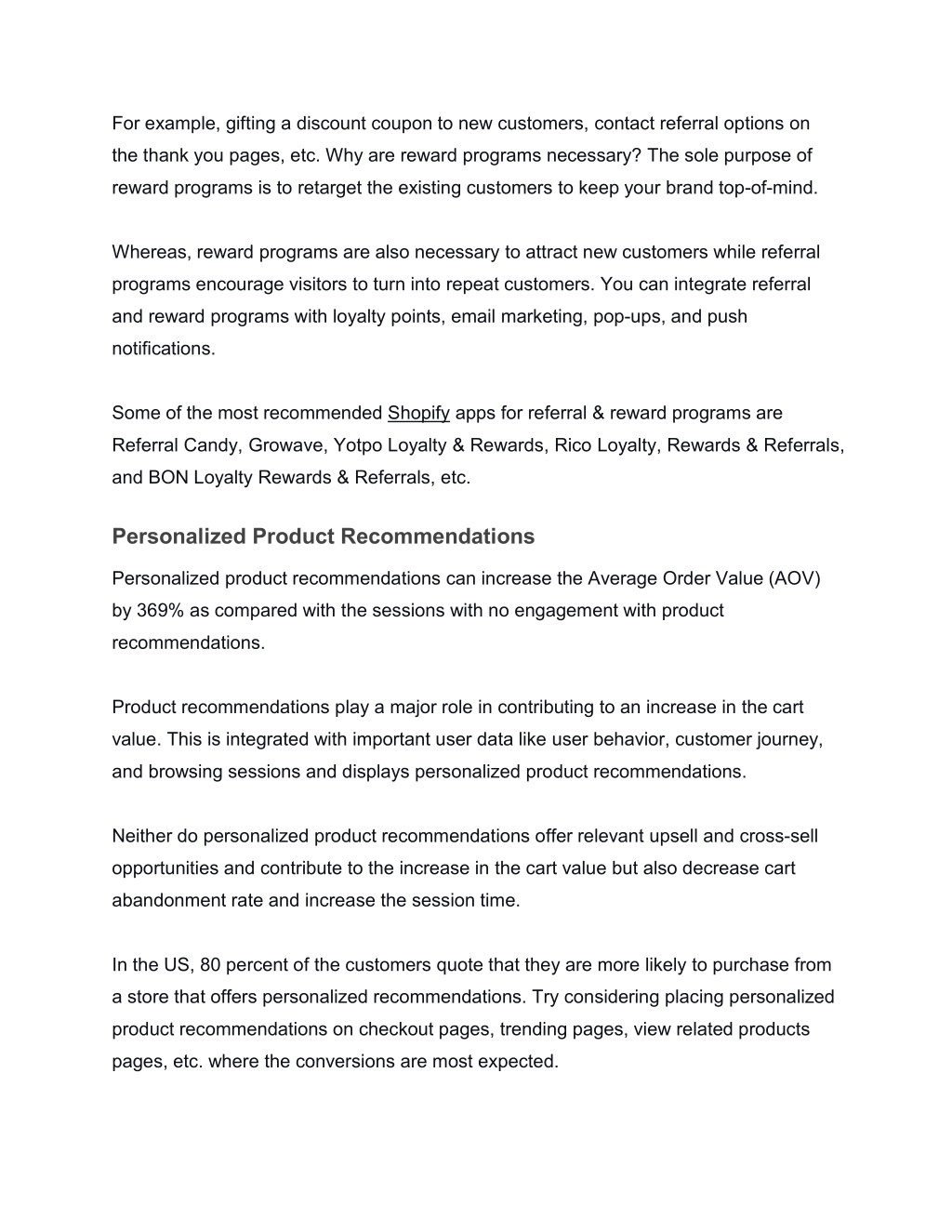 For example, gifting a discount coupon to new customers, contact referral options on the thank you pages, etc. Why are reward programs necessary? The sole purpose of reward programs is to retarget the existing customers to keep your brand top-of-mind.

Whereas, reward programs are also necessary to attract new customers while referral programs encourage visitors to turn into repeat customers. You can integrate referral and reward programs with loyalty points, email marketing, pop-ups, and push notifications.

Some of the most recommended Shopify apps for referral & reward programs are Referral Candy, Growave, Yotpo Loyalty & Rewards, Rico Loyalty, Rewards & Referrals, and BON Loyalty Rewards & Referrals, etc.

Personalized Product Recommendations

Personalized product recommendations can increase the Average Order Value (AOV) by 369% as compared with the sessions with no engagement with product recommendations.

Product recommendations play a major role in contributing to an increase in the cart value. This is integrated with important user data like user behavior, customer journey, and browsing sessions and displays personalized product recommendations.

Neither do personalized product recommendations offer relevant upsell and cross-sell opportunities and contribute to the increase in the cart value but also decrease cart abandonment rate and increase the session time.

In the US, 80 percent of the customers quote that they are more likely to purchase from a store that offers personalized recommendations. Try considering placing personalized product recommendations on checkout pages, trending pages, view related products pages, etc. where the conversions are most expected.